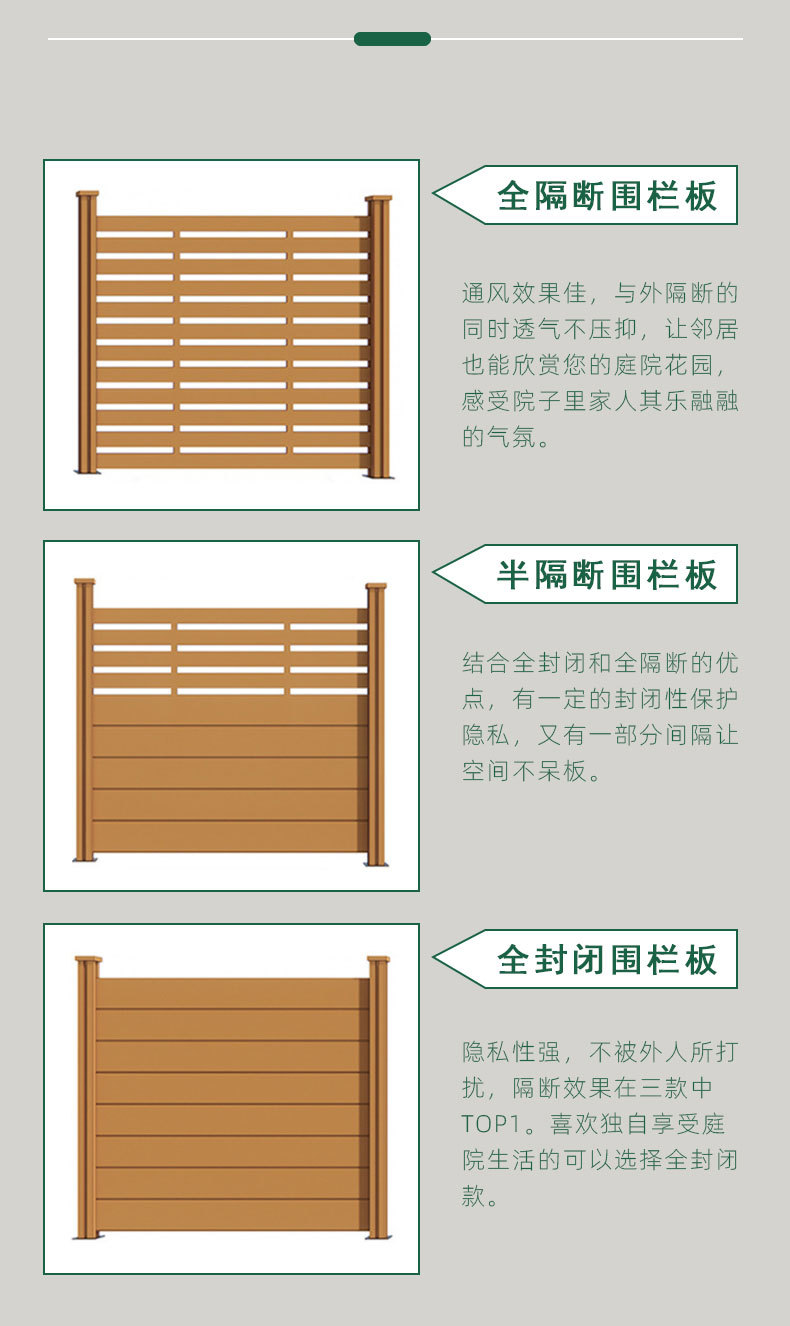 全隔断围栏板

通风效果佳，与外隔断的同时透气不压抑，让邻居也能欣赏您的庭院花园，感受院子里家人其乐融融的气氛。

半隔断围栏板

结合全封闭和全隔断的优点，有一定的封闭性保护隐私，又有一部分间隔让空间不呆板。

全封闭围栏板

隐私性强，不被外人所打扰，隔断效果在三款中TOP1。喜欢独自享受庭院生活的可以选择全封闭款。